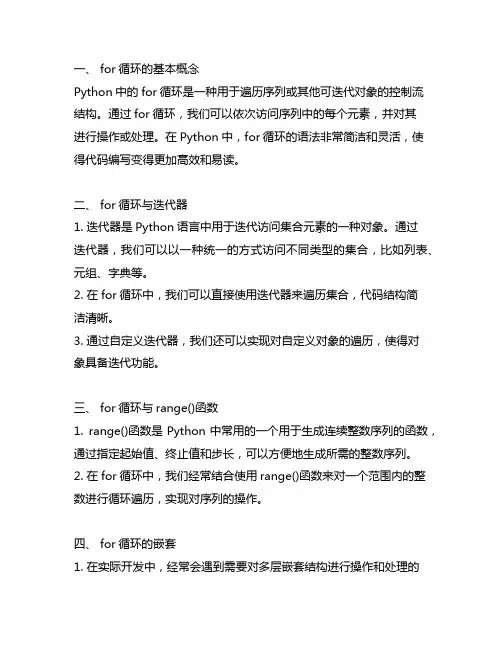 一、 for 循环的基本概念
Python 中的 for 循环是一种用于遍历序列或其他可迭代对象的控制流结构。通过 for 循环，我们可以依次访问序列中的每个元素，并对其进行操作或处理。在 Python 中，for 循环的语法非常简洁和灵活，使得代码编写变得更加高效和易读。

二、 for 循环与迭代器
1. 迭代器是 Python 语言中用于迭代访问集合元素的一种对象。通过迭代器，我们可以以一种统一的方式访问不同类型的集合，比如列表、元组、字典等。
2. 在 for 循环中，我们可以直接使用迭代器来遍历集合，代码结构简洁清晰。
3. 通过自定义迭代器，我们还可以实现对自定义对象的遍历，使得对象具备迭代功能。

三、 for 循环与 range()函数
1. range()函数是 Python 中常用的一个用于生成连续整数序列的函数，通过指定起始值、终止值和步长，可以方便地生成所需的整数序列。
2. 在 for 循环中，我们经常结合使用 range()函数来对一个范围内的整数进行循环遍历，实现对序列的操作。

四、 for 循环的嵌套
1. 在实际开发中，经常会遇到需要对多层嵌套结构进行操作和处理的